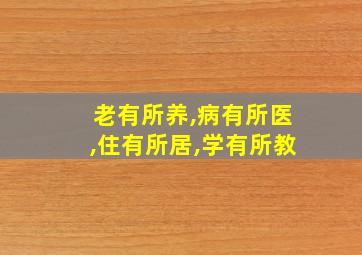 老有所养,病有所医,住有所居,学有所教